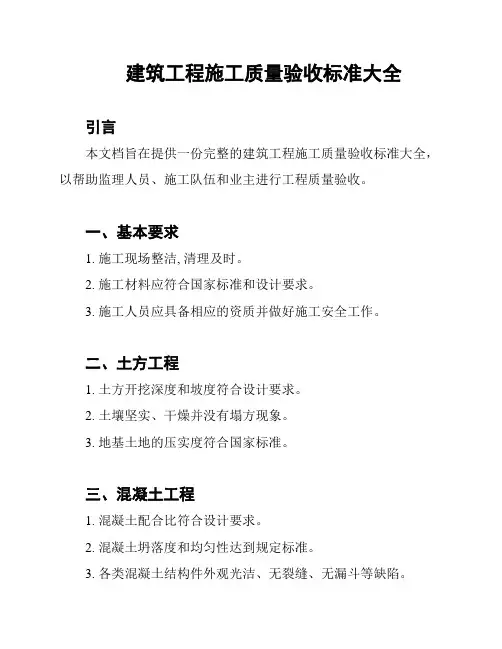 建筑工程施工质量验收标准大全

引言

本文档旨在提供一份完整的建筑工程施工质量验收标准大全，以帮助监理人员、施工队伍和业主进行工程质量验收。

一、基本要求

1. 施工现场整洁,清理及时。

2. 施工材料应符合国家标准和设计要求。

3. 施工人员应具备相应的资质并做好施工安全工作。

二、土方工程

1. 土方开挖深度和坡度符合设计要求。

2. 土壤坚实、干燥并没有塌方现象。

3. 地基土地的压实度符合国家标准。

三、混凝土工程

1. 混凝土配合比符合设计要求。

2. 混凝土坍落度和均匀性达到规定标准。

3. 各类混凝土结构件外观光洁、无裂缝、无漏斗等缺陷。